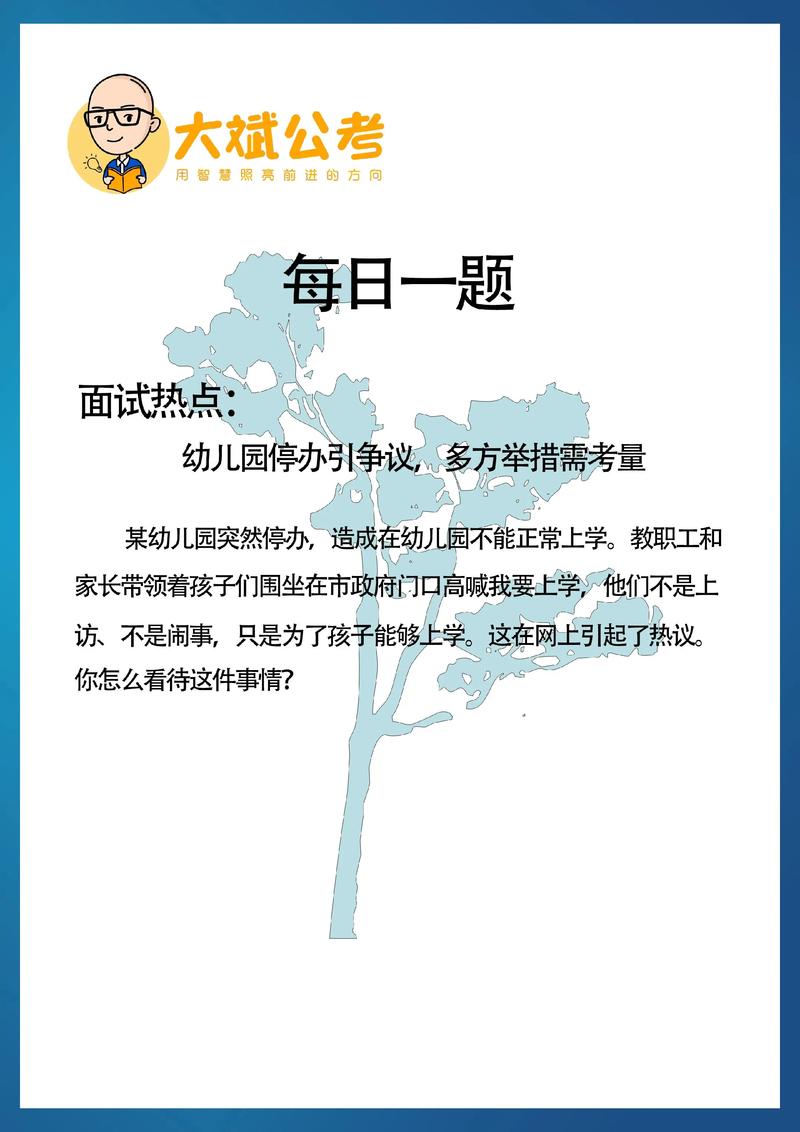 大斌公考
用智慧照亮前进的方向

每日一题

面试热点：

幼儿园停办引争议，多方举措需考量

某幼儿园突然停办，造成在幼儿园不能正常上学。教职工和家长带领着孩子们围坐在市政府门口高喊我要上学，他们不是上访、不是闹事，只是为了孩子能够上学。这在网上引起了热议。你怎么看待这件事情?